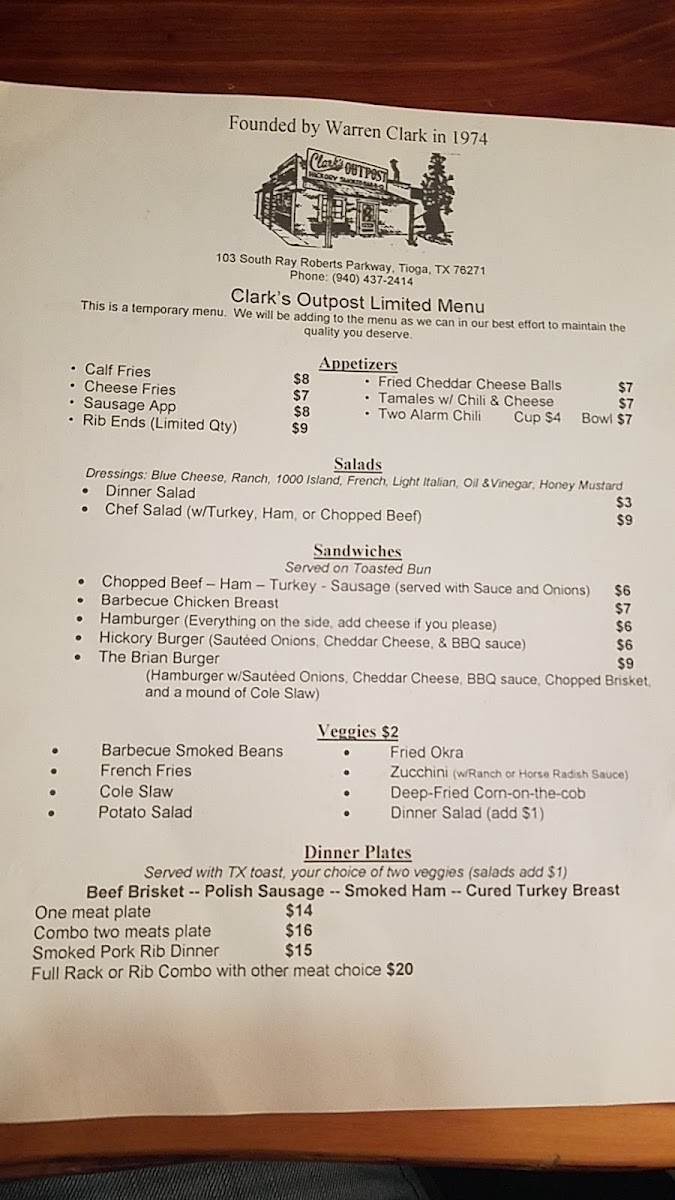 Founded by Warren Clark in 1974

Clark's OUTPOST HICKORY SMOKED BAR-B-Q

103 South Ray Roberts Parkway, Tioga, TX 76271
Phone: (940) 437-2414

Clark's Outpost Limited Menu
This is a temporary menu. We will be adding to the menu as we can in our best effort to maintain the quality you deserve.

Appetizers
• Calf Fries $8
• Cheese Fries $7
• Sausage App $8
• Rib Ends (Limited Qty) $9

• Fried Cheddar Cheese Balls $7
• Tamales w/ Chili & Cheese $7
• Two Alarm Chili Cup $4 Bowl $7

Salads
Dressings: Blue Cheese, Ranch, 1000 Island, French, Light Italian, Oil &Vinegar, Honey Mustard
• Dinner Salad $3
• Chef Salad (w/Turkey, Ham, or Chopped Beef) $9

Sandwiches
Served on Toasted Bun
• Chopped Beef – Ham – Turkey - Sausage (served with Sauce and Onions) $6
• Barbecue Chicken Breast $7
• Hamburger (Everything on the side, add cheese if you please) $6
• Hickory Burger (Sautéed Onions, Cheddar Cheese, & BBQ sauce) $6
• The Brian Burger $9
(Hamburger w/Sautéed Onions, Cheddar Cheese, BBQ sauce, Chopped Brisket, and a mound of Cole Slaw)

Veggies $2
• Barbecue Smoked Beans
• French Fries
• Cole Slaw
• Potato Salad

• Fried Okra
• Zucchini (w/Ranch or Horse Radish Sauce)
• Deep-Fried Corn-on-the-cob
• Dinner Salad (add $1)

Dinner Plates
Served with TX toast, your choice of two veggies (salads add $1)
Beef Brisket -- Polish Sausage -- Smoked Ham -- Cured Turkey Breast
One meat plate $14
Combo two meats plate $16
Smoked Pork Rib Dinner $15
Full Rack or Rib Combo with other meat choice $20